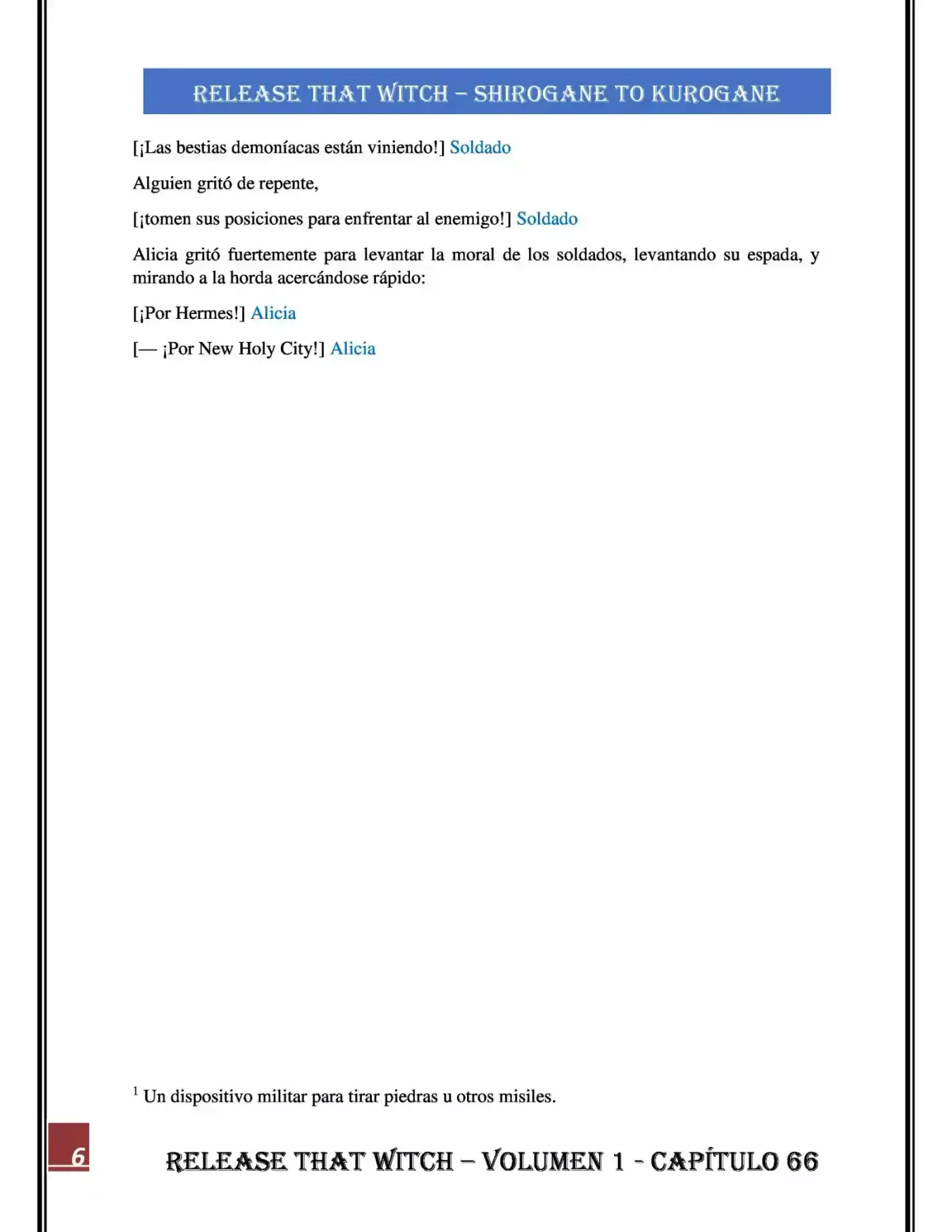 RELEASE THAT WITCH – SHIROGANE TO KUROGANE

[¡Las bestias demoníacas están viniendo!] Soldado

Alguien gritó de repente,

[¡tomen sus posiciones para enfrentar al enemigo!] Soldado

Alicia gritó fuertemente para levantar la moral de los soldados, levantando su espada, y mirando a la horda acercándose rápido:

[¡Por Hermes!] Alicia

[— ¡Por New Holy City!] Alicia

$^{1}$ Un dispositivo militar para tirar piedras u otros misiles.

6

RELEASE THAT WITCH – VOLUMEN 1 - CAPÍTULO 66